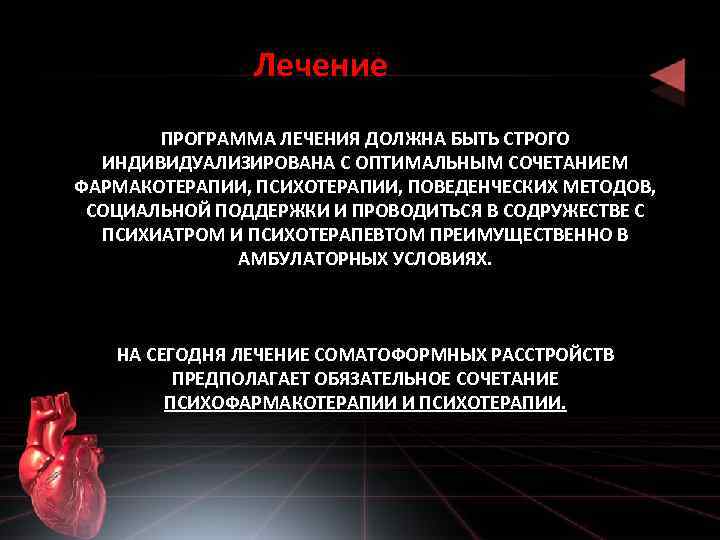 Лечение

ПРОГРАММА ЛЕЧЕНИЯ ДОЛЖНА БЫТЬ СТРОГО ИНДИВИДУАЛИЗИРОВАНА С ОПТИМАЛЬНЫМ СОЧЕТАНИЕМ ФАРМАКОТЕРАПИИ, ПСИХОТЕРАПИИ, ПОВЕДЕНЧЕСКИХ МЕТОДОВ, СОЦИАЛЬНОЙ ПОДДЕРЖКИ И ПРОВОДИТЬСЯ В СОДРУЖЕСТВЕ С ПСИХИАТРОМ И ПСИХОТЕРАПЕВТОМ ПРЕИМУЩЕСТВЕННО В АМБУЛАТОРНЫХ УСЛОВИЯХ.

НА СЕГОДНЯ ЛЕЧЕНИЕ СОМАТОФОРМНЫХ РАССТРОЙСТВ ПРЕДПОЛАГАЕТ ОБЯЗАТЕЛЬНОЕ СОЧЕТАНИЕ ПСИХОФАРМАКОТЕРАПИИ И ПСИХОТЕРАПИИ.